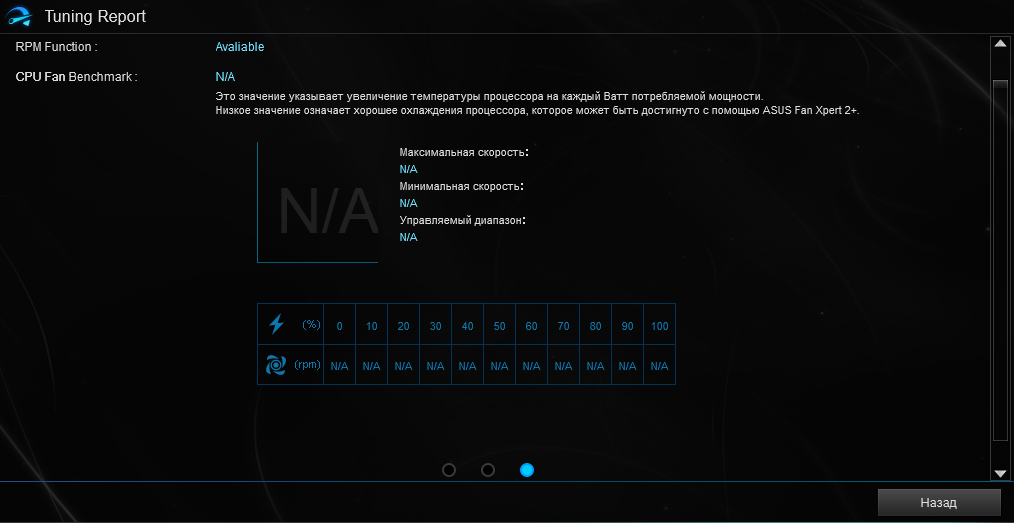 Tuning Report

RPM Function : Avaliable

CPU Fan Benchmark : N/A

Это значение указывает увеличение температуры процессора на каждый Ватт потребляемой мощности.
Низкое значение означает хорошее охлаждения процессора, которое может быть достигнуто с помощью ASUS Fan Xpert 2+.

N/A

Максимальная скорость:
N/A
Минимальная скорость:
N/A
Управляемый диапазон:
N/A

| (%) | 0 | 10 | 20 | 30 | 40 | 50 | 60 | 70 | 80 | 90 | 100 |
|---|---|---|---|---|---|---|---|---|---|---|---|
| (rpm) | N/A | N/A | N/A | N/A | N/A | N/A | N/A | N/A | N/A | N/A | N/A |

Назад